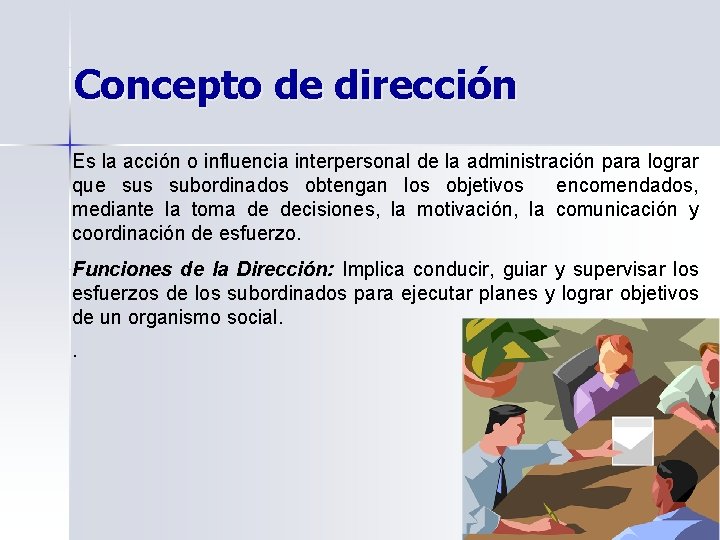 Concepto de dirección

Es la acción o influencia interpersonal de la administración para lograr que sus subordinados obtengan los objetivos encomendados, mediante la toma de decisiones, la motivación, la comunicación y coordinación de esfuerzo.

Funciones de la Dirección: Implica conducir, guiar y supervisar los esfuerzos de los subordinados para ejecutar planes y lograr objetivos de un organismo social.

.